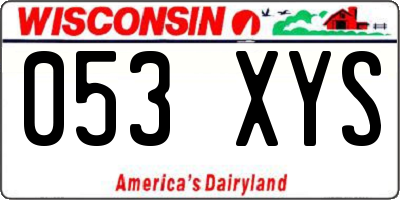 WISCONSIN

053 XYS

America's Dairyland